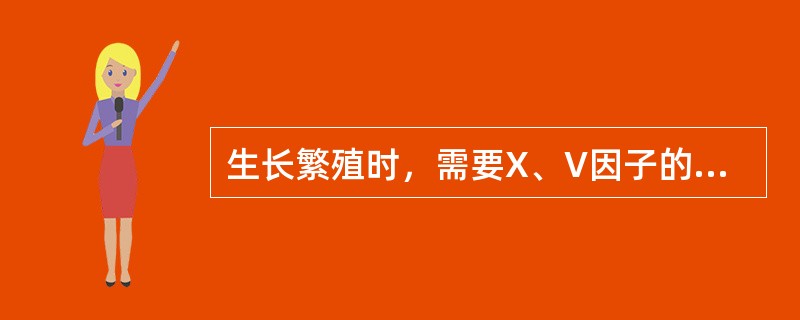 生长繁殖时，需要X、V因子的...